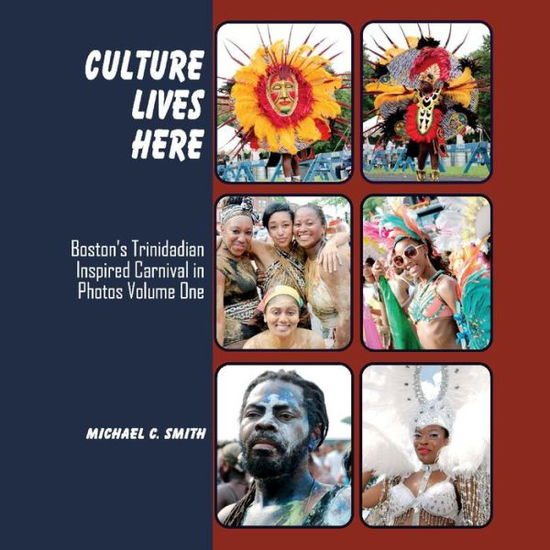 CULTURE LIVES HERE

Boston's Trinidadian Inspired Carnival in Photos Volume One

MICHAEL C. SMITH